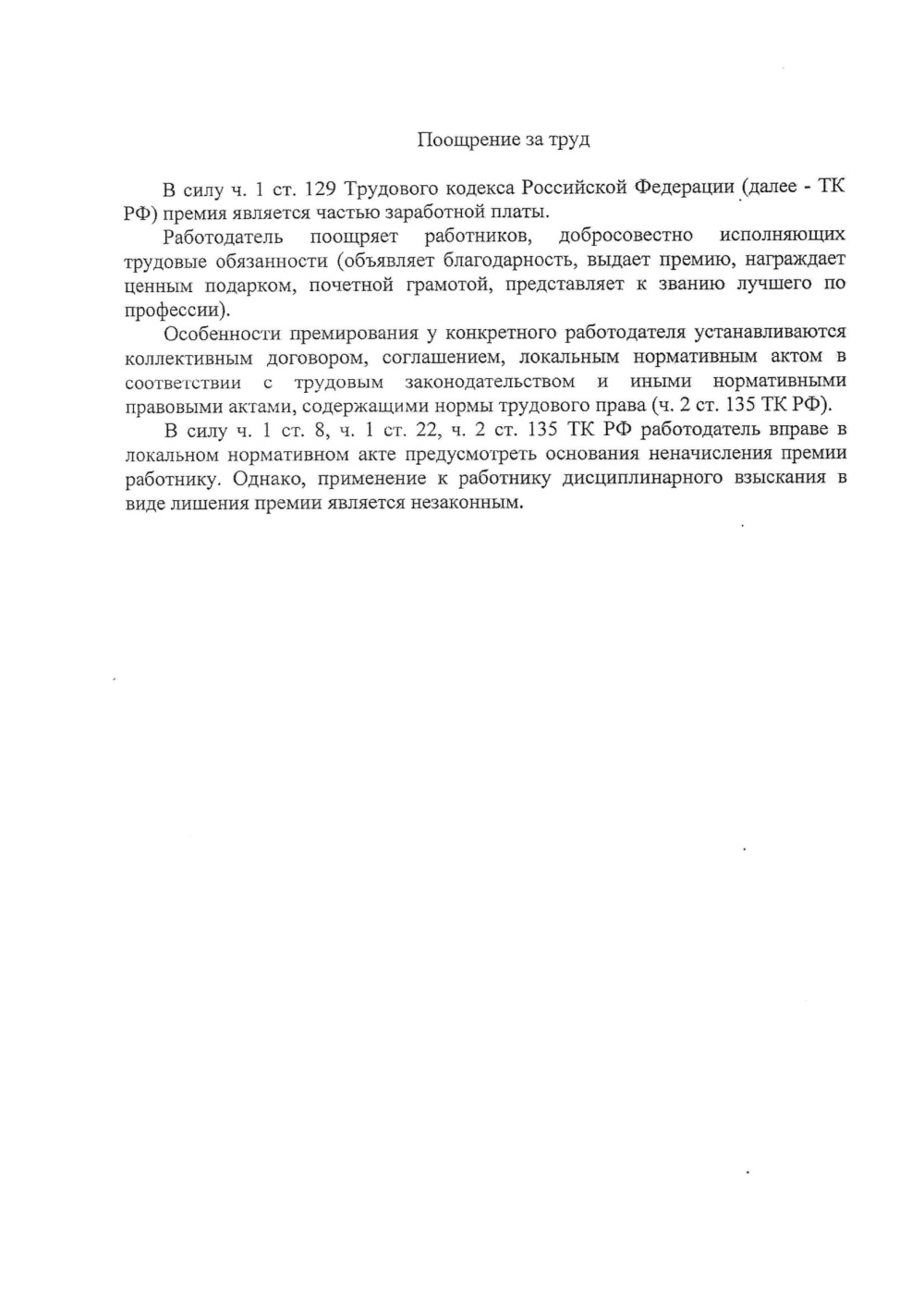 Поощрение за труд

В силу ч. 1 ст. 129 Трудового кодекса Российской Федерации (далее - ТК РФ) премия является частью заработной платы.

Работодатель поощряет работников, добросовестно исполняющих трудовые обязанности (объявляет благодарность, выдает премию, награждает ценным подарком, почетной грамотой, представляет к званию лучшего по профессии).

Особенности премирования у конкретного работодателя устанавливаются коллективным договором, соглашением, локальным нормативным актом в соответствии с трудовым законодательством и иными нормативными правовыми актами, содержащими нормы трудового права (ч. 2 ст. 135 ТК РФ).

В силу ч. 1 ст. 8, ч. 1 ст. 22, ч. 2 ст. 135 ТК РФ работодатель вправе в локальном нормативном акте предусмотреть основания неначисления премии работнику. Однако, применение к работнику дисциплинарного взыскания в виде лишения премии является незаконным.